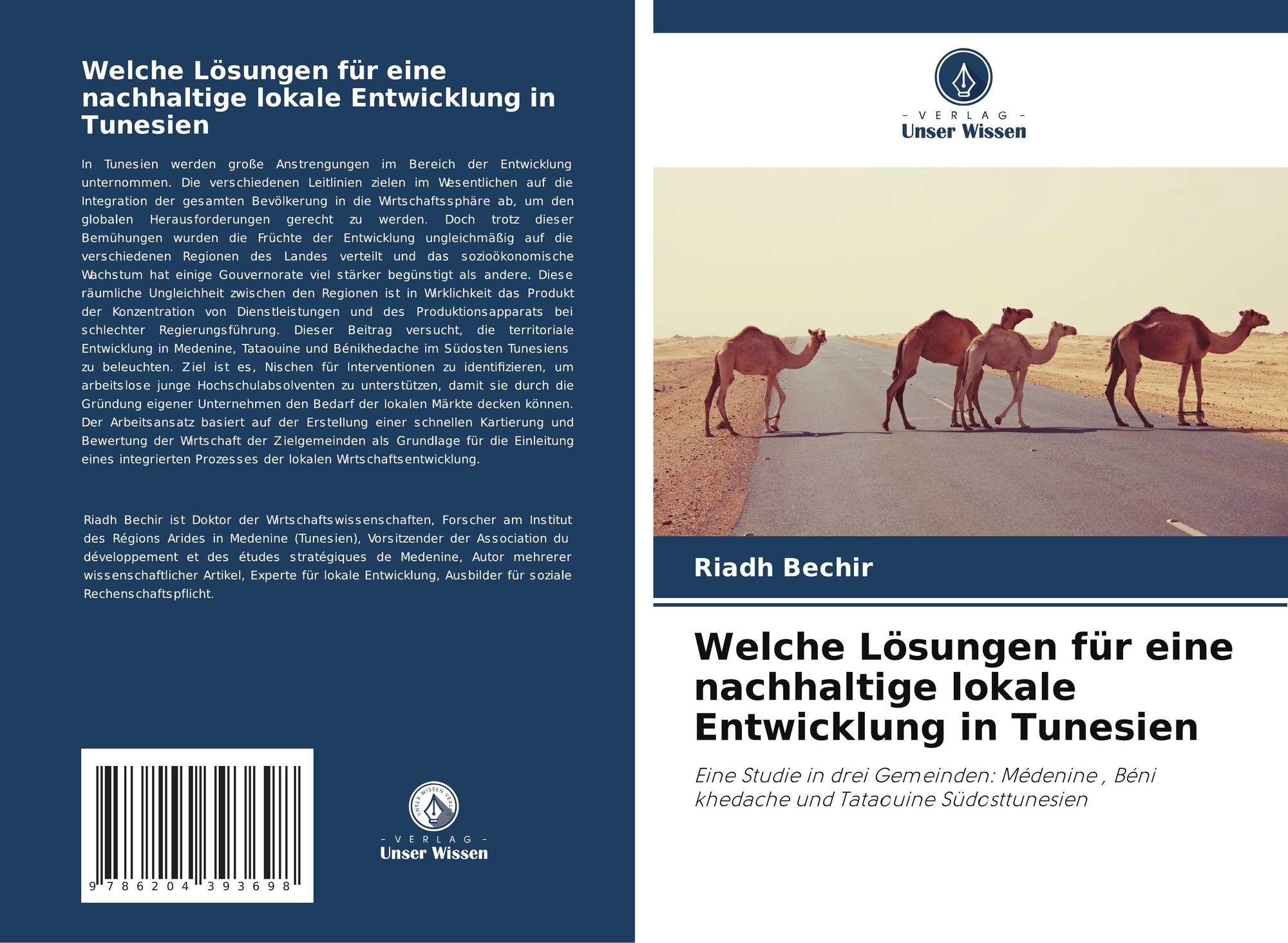 Welche Lösungen für eine nachhaltige lokale Entwicklung in Tunesien

In Tunesien werden große Anstrengungen im Bereich der Entwicklung unternommen. Die verschiedenen Leitlinien zielen im Wesentlichen auf die Integration der gesamten Bevölkerung in die Wirtschaftssphäre ab, um den globalen Herausforderungen gerecht zu werden. Doch trotz dieser Bemühungen wurden die Früchte der Entwicklung ungleichmäßig auf die verschiedenen Regionen des Landes verteilt und das sozioökonomische Wachstum hat einige Gouvernorate viel stärker begünstigt als andere. Diese räumliche Ungleichheit zwischen den Regionen ist in Wirklichkeit das Produkt der Konzentration von Dienstleistungen und des Produktionsapparats bei schlechter Regierungsführung. Dieser Beitrag versucht, die territoriale Entwicklung in Medenine, Tataouine und Bénikhedache im Südosten Tunesiens zu beleuchten. Ziel ist es, Nischen für Interventionen zu identifizieren, um arbeitslose junge Hochschulabsolventen zu unterstützen, damit sie durch die Gründung eigener Unternehmen den Bedarf der lokalen Märkte decken können. Der Arbeitsansatz basiert auf der Erstellung einer schnellen Kartierung und Bewertung der Wirtschaft der Zielgemeinden als Grundlage für die Einleitung eines integrierten Prozesses der lokalen Wirtschaftsentwicklung.

Riadh Bechir ist Doktor der Wirtschaftswissenschaften, Forscher am Institut des Régions Arides in Medenine (Tunesien), Vorsitzender der Association du développement et des études stratégiques de Medenine, Autor mehrerer wissenschaftlicher Artikel, Experte für lokale Entwicklung, Ausbilder für soziale Rechenschaftspflicht.

9 786204 393698

- VERLAG -
Unser Wissen

- VERLAG -
Unser Wissen

Riadh Bechir

Welche Lösungen für eine nachhaltige lokale Entwicklung in Tunesien

Eine Studie in drei Gemeinden: Médenine , Béni khedache und Tataouine Südosttunesien